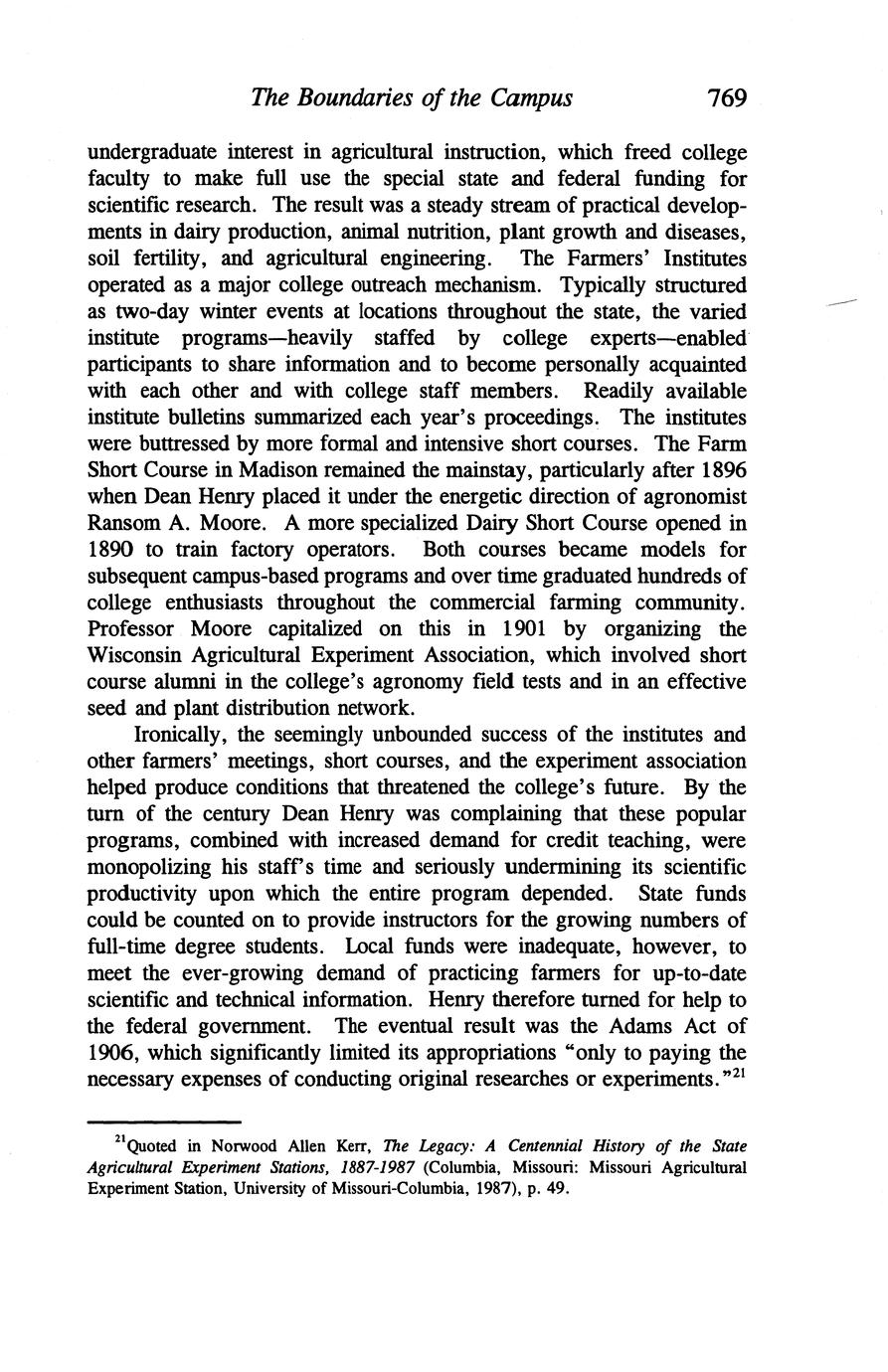 The Boundaries of the Campus 769

undergraduate interest in agricultural instruction, which freed college faculty to make full use the special state and federal funding for scientific research. The result was a steady stream of practical developments in dairy production, animal nutrition, plant growth and diseases, soil fertility, and agricultural engineering. The Farmers' Institutes operated as a major college outreach mechanism. Typically structured as two-day winter events at locations throughout the state, the varied institute programs—heavily staffed by college experts—enabled participants to share information and to become personally acquainted with each other and with college staff members. Readily available institute bulletins summarized each year's proceedings. The institutes were buttressed by more formal and intensive short courses. The Farm Short Course in Madison remained the mainstay, particularly after 1896 when Dean Henry placed it under the energetic direction of agronomist Ransom A. Moore. A more specialized Dairy Short Course opened in 1890 to train factory operators. Both courses became models for subsequent campus-based programs and over time graduated hundreds of college enthusiasts throughout the commercial farming community. Professor Moore capitalized on this in 1901 by organizing the Wisconsin Agricultural Experiment Association, which involved short course alumni in the college's agronomy field tests and in an effective seed and plant distribution network.

Ironically, the seemingly unbounded success of the institutes and other farmers' meetings, short courses, and the experiment association helped produce conditions that threatened the college's future. By the turn of the century Dean Henry was complaining that these popular programs, combined with increased demand for credit teaching, were monopolizing his staff's time and seriously undermining its scientific productivity upon which the entire program depended. State funds could be counted on to provide instructors for the growing numbers of full-time degree students. Local funds were inadequate, however, to meet the ever-growing demand of practicing farmers for up-to-date scientific and technical information. Henry therefore turned for help to the federal government. The eventual result was the Adams Act of 1906, which significantly limited its appropriations "only to paying the necessary expenses of conducting original researches or experiments."$^{21}$

$^{21}$Quoted in Norwood Allen Kerr, The Legacy: A Centennial History of the State Agricultural Experiment Stations, 1887-1987 (Columbia, Missouri: Missouri Agricultural Experiment Station, University of Missouri-Columbia, 1987), p. 49.